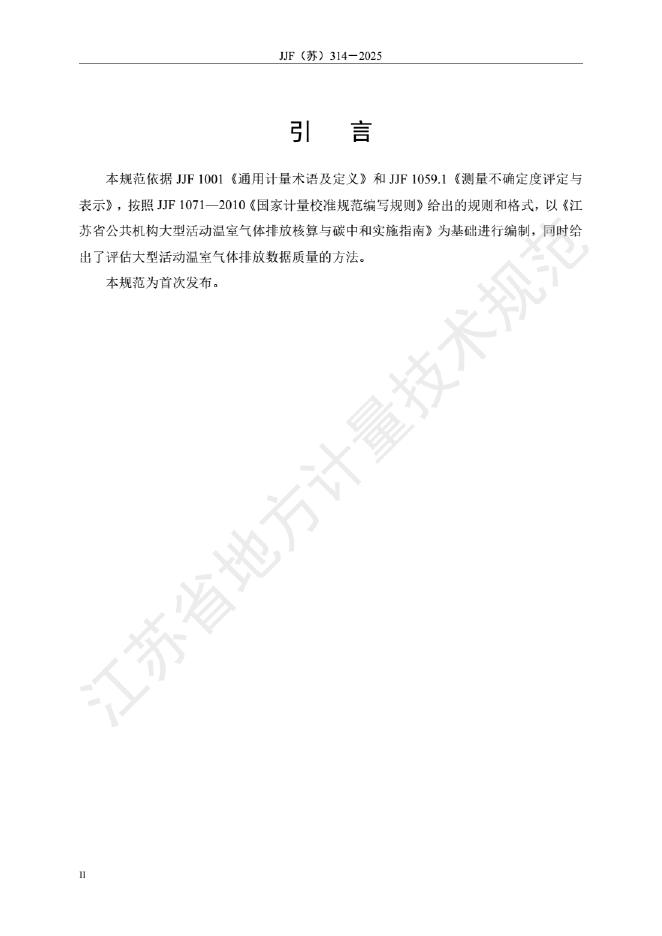 JJF（苏）314—2025

引 言

本规范依据JJF 1001《通用计量术语及定义》和JJF 1059.1《测量不确定度评定与表示》，按照JJF 1071—2010《国家计量校准规范编写规则》给出的规则和格式，以《江苏省公共机构大型活动温室气体排放核算与碳中和实施指南》为基础进行编制，同时给出了评估大型活动温室气体排放数据质量的方法。

本规范为首次发布。

II

江苏省地方计量技术规范